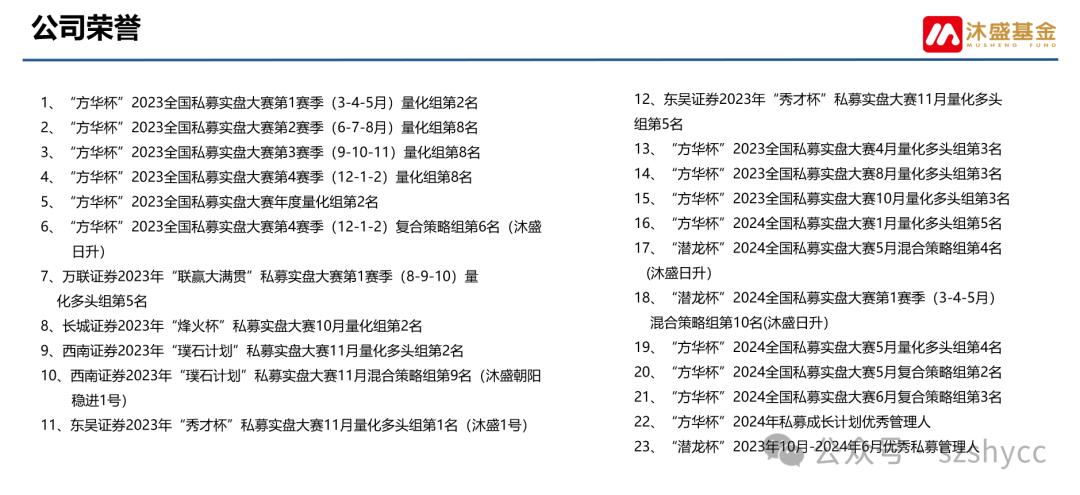 公司荣誉

沐盛基金
MUSHENG FUND

1、“方华杯”2023全国私募实盘大赛第1赛季（3-4-5月）量化组第2名
2、“方华杯”2023全国私募实盘大赛第2赛季（6-7-8月）量化组第8名
3、“方华杯”2023全国私募实盘大赛第3赛季（9-10-11）量化组第8名
4、“方华杯”2023全国私募实盘大赛第4赛季（12-1-2）量化组第8名
5、“方华杯”2023全国私募实盘大赛年度量化组第2名
6、“方华杯”2023全国私募实盘大赛第4赛季（12-1-2）复合策略组第6名（沐盛日升）
7、万联证券2023年“联赢大满贯”私募实盘大赛第1赛季（8-9-10）量化多头组第5名
8、长城证券2023年“烽火杯”私募实盘大赛10月量化组第2名
9、西南证券2023年“璞石计划”私募实盘大赛11月量化多头组第2名
10、西南证券2023年“璞石计划”私募实盘大赛11月混合策略组第9名（沐盛朝阳稳进1号）
11、东吴证券2023年“秀才杯”私募实盘大赛11月量化多头组第1名（沐盛1号）

12、东吴证券2023年“秀才杯”私募实盘大赛11月量化多头组第5名
13、“方华杯”2023全国私募实盘大赛4月量化多头组第3名
14、“方华杯”2023全国私募实盘大赛8月量化多头组第3名
15、“方华杯”2023全国私募实盘大赛10月量化多头组第3名
16、“方华杯”2024全国私募实盘大赛1月量化多头组第5名
17、“潜龙杯”2024全国私募实盘大赛5月混合策略组第4名（沐盛日升）
18、“潜龙杯”2024全国私募实盘大赛第1赛季（3-4-5月）混合策略组第10名(沐盛日升)
19、“方华杯”2024全国私募实盘大赛5月量化多头组第4名
20、“方华杯”2024全国私募实盘大赛5月复合策略组第2名
21、“方华杯”2024全国私募实盘大赛6月复合策略组第3名
22、“方华杯”2024年私募成长计划优秀管理人
23、“潜龙杯”2023年10月-2024年6月优秀私募管理人

公众号 · szshycc